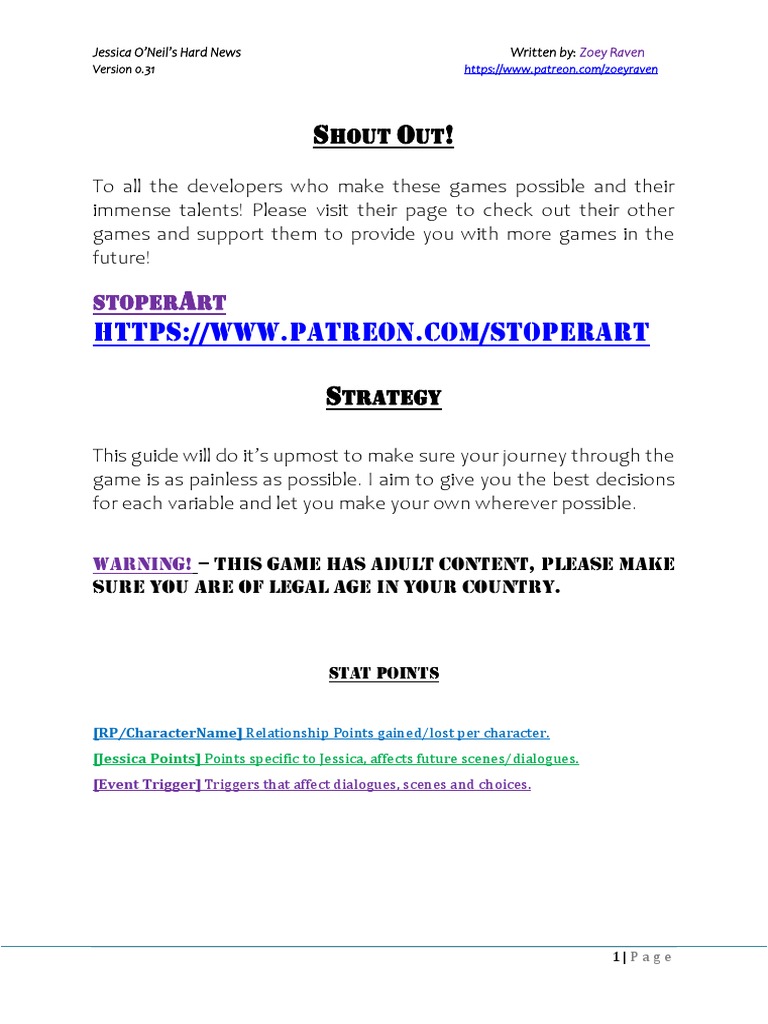 Jessica O'Neil's Hard News
Version 0.31

Written by: Zoey Raven
https://www.patreon.com/zoeyraven

SHOUT OUT!

To all the developers who make these games possible and their immense talents! Please visit their page to check out their other games and support them to provide you with more games in the future!

STOPERART
HTTPS://WWW.PATREON.COM/STOPERART

STRATEGY

This guide will do it's upmost to make sure your journey through the game is as painless as possible. I aim to give you the best decisions for each variable and let you make your own wherever possible.

WARNING! – THIS GAME HAS ADULT CONTENT, PLEASE MAKE SURE YOU ARE OF LEGAL AGE IN YOUR COUNTRY.

STAT POINTS

[RP/CharacterName] Relationship Points gained/lost per character.
[Jessica Points] Points specific to Jessica, affects future scenes/dialogues.
[Event Trigger] Triggers that affect dialogues, scenes and choices.

1 | Page